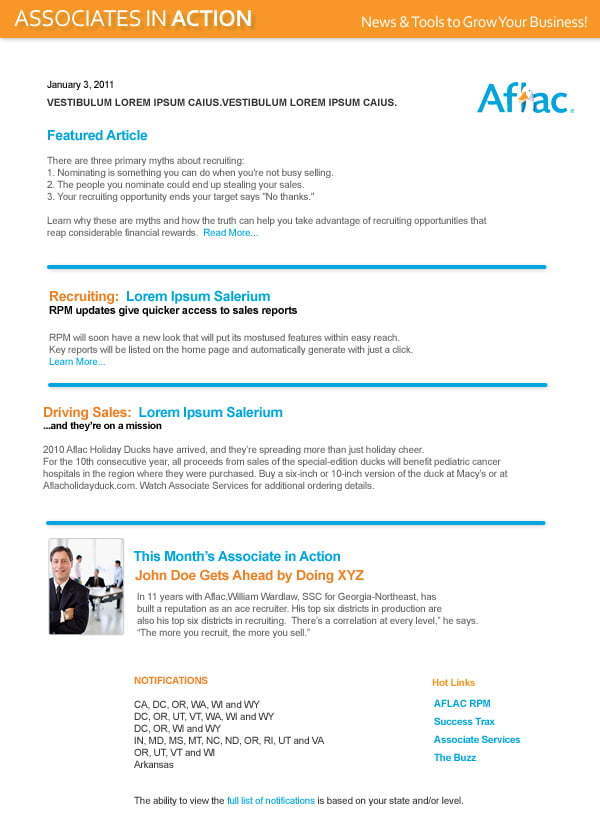 ASSOCIATES IN ACTION

News & Tools to Grow Your Business!

January 3, 2011

VESTIBULUM LOREM IPSUM CAIUS.VESTIBULUM LOREM IPSUM CAIUS.

Aflac.

Featured Article

There are three primary myths about recruiting:
1. Nominating is something you can do when you're not busy selling.
2. The people you nominate could end up stealing your sales.
3. Your recruiting opportunity ends your target says "No thanks."

Learn why these are myths and how the truth can help you take advantage of recruiting opportunities that reap considerable financial rewards. Read More...

Recruiting: Lorem Ipsum Salerium

RPM updates give quicker access to sales reports

RPM will soon have a new look that will put its mostused features within easy reach. Key reports will be listed on the home page and automatically generate with just a click.
Learn More...

Driving Sales: Lorem Ipsum Salerium

...and they're on a mission

2010 Aflac Holiday Ducks have arrived, and they're spreading more than just holiday cheer. For the 10th consecutive year, all proceeds from sales of the special-edition ducks will benefit pediatric cancer hospitals in the region where they were purchased. Buy a six-inch or 10-inch version of the duck at Macy's or at Aflacholidayduck.com. Watch Associate Services for additional ordering details.

This Month's Associate in Action

John Doe Gets Ahead by Doing XYZ

In 11 years with Aflac,William Wardlaw, SSC for Georgia-Northeast, has built a reputation as an ace recruiter. His top six districts in production are also his top six districts in recruiting. There's a correlation at every level," he says. "The more you recruit, the more you sell."

NOTIFICATIONS

CA, DC, OR, WA, WI and WY
DC, OR, UT, VT, WA, WI and WY
DC, OR, WI and WY
IN, MD, MS, MT, NC, ND, OR, RI, UT and VA
OR, UT, VT and WI
Arkansas

Hot Links

AFLAC RPM
Success Trax
Associate Services
The Buzz

The ability to view the full list of notifications is based on your state and/or level.